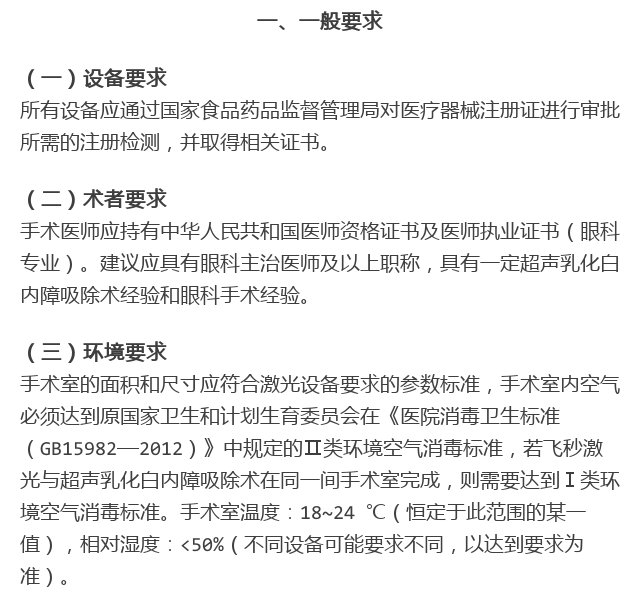 一、一般要求

（一）设备要求
所有设备应通过国家食品药品监督管理局对医疗器械注册证进行审批所需的注册检测，并取得相关证书。

（二）术者要求
手术医师应持有中华人民共和国医师资格证书及医师执业证书（眼科专业）。建议应具有眼科主治医师及以上职称，具有一定超声乳化白内障吸除术经验和眼科手术经验。

（三）环境要求
手术室的面积和尺寸应符合激光设备要求的参数标准，手术室内空气必须达到原国家卫生和计划生育委员会在《医院消毒卫生标准（GB15982—2012）》中规定的Ⅱ类环境空气消毒标准，若飞秒激光与超声乳化白内障吸除术在同一间手术室完成，则需要达到Ⅰ类环境空气消毒标准。手术室温度：18~24 ℃（恒定于此范围的某一值），相对湿度：<50%（不同设备可能要求不同，以达到要求为准）。